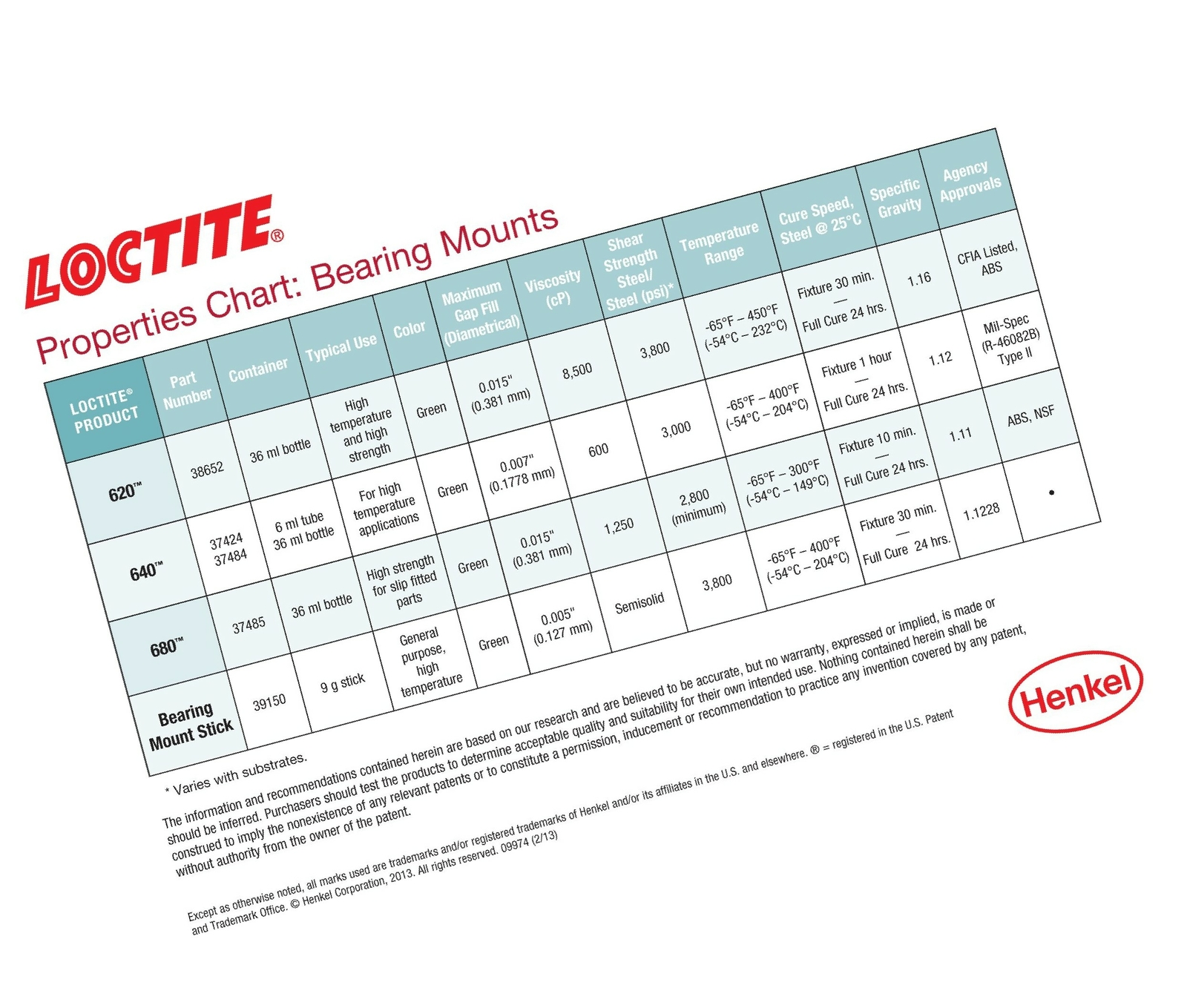 LOCTITE®

Properties Chart: Bearing Mounts

| LOCTITE® PRODUCT | Part Number | Container | Typical Use | Color | Maximum Gap Fill (Diametrical) | Viscosity (cP) | Shear Strength Steel/ Steel (psi)* | Temperature Range | Cure Speed, Steel @ 25°C | Specific Gravity | Agency Approvals |
|---|---|---|---|---|---|---|---|---|---|---|---|
| 620™ | 38652 | 36 ml bottle | High temperature and high strength | Green | 0.015" (0.381 mm) | 8,500 | 3,800 | -65°F – 450°F (-54°C – 232°C) | Fixture 30 min. — Full Cure 24 hrs. | 1.16 | CFIA Listed, ABS |
| 640™ | 37424 37484 | 6 ml tube 36 ml bottle | For high temperature applications | Green | 0.007" (0.1778 mm) | 600 | 3,000 | -65°F – 400°F (-54°C – 204°C) | Fixture 1 hour — Full Cure 24 hrs. | 1.12 | Mil-Spec (R-46082B) Type II |
| 680™ | 37485 | 36 ml bottle | High strength for slip fitted parts | Green | 0.015" (0.381 mm) | 1,250 | 2,800 (minimum) | -65°F – 300°F (-54°C – 149°C) | Fixture 10 min. — Full Cure 24 hrs. | 1.11 | ABS, NSF |
| Bearing Mount Stick | 39150 | 9 g stick | General purpose, high temperature | Green | 0.005" (0.127 mm) | Semisolid | 3,800 | -65°F – 400°F (-54°C – 204°C) | Fixture 30 min. — Full Cure 24 hrs. | 1.1228 | • |

* Varies with substrates.

The information and recommendations contained herein are based on our research and are believed to be accurate, but no warranty, expressed or implied, is made or should be inferred. Purchasers should test the products to determine acceptable quality and suitability for their own intended use. Nothing contained herein shall be construed to imply the nonexistence of any relevant patents or to constitute a permission, inducement or recommendation to practice any invention covered by any patent, without authority from the owner of the patent.

Except as otherwise noted, all marks used are trademarks and/or registered trademarks of Henkel and/or its affiliates in the U.S. and elsewhere. ® = registered in the U.S. Patent and Trademark Office. © Henkel Corporation, 2013. All rights reserved. 09974 (2/13)

Henkel